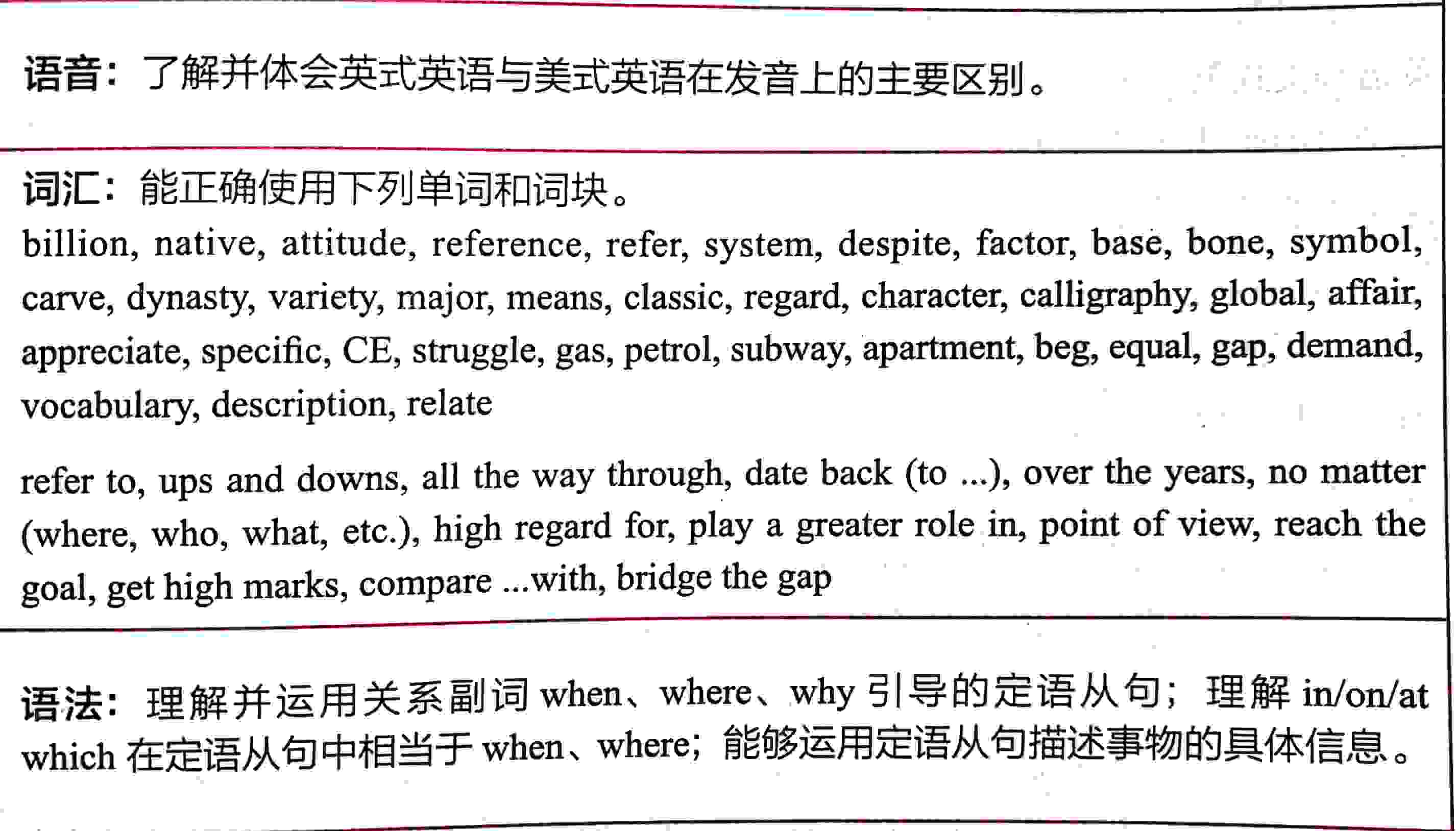 语音：了解并体会英式英语与美式英语在发音上的主要区别。

词汇：能正确使用下列单词和词块。
billion, native, attitude, reference, refer, system, despite, factor, base, bone, symbol, carve, dynasty, variety, major, means, classic, regard, character, calligraphy, global, affair, appreciate, specific, CE, struggle, gas, petrol, subway, apartment, beg, equal, gap, demand, vocabulary, description, relate

refer to, ups and downs, all the way through, date back (to ...), over the years, no matter (where, who, what, etc.), high regard for, play a greater role in, point of view, reach the goal, get high marks, compare ...with, bridge the gap

语法：理解并运用关系副词 when、where、why 引导的定语从句；理解 in/on/at which 在定语从句中相当于 when、where；能够运用定语从句描述事物的具体信息。